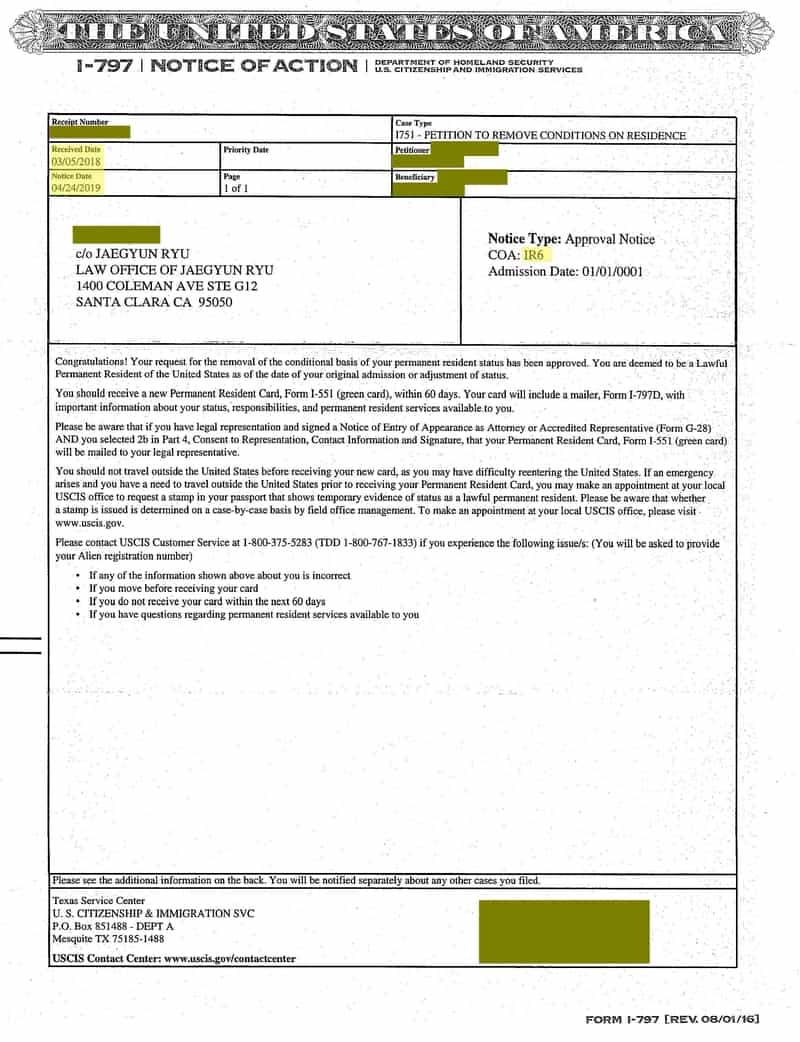 THE UNITED STATES OF AMERICA

I-797 | NOTICE OF ACTION | DEPARTMENT OF HOMELAND SECURITY U.S. CITIZENSHIP AND IMMIGRATION SERVICES

| Receipt Number | | Case Type I751 - PETITION TO REMOVE CONDITIONS ON RESIDENCE |
|---|---|---|
| Received Date 03/05/2018 | Priority Date | Petitioner |
| Notice Date 04/24/2019 | Page 1 of 1 | Beneficiary |

c/o JAEGYUN RYU
LAW OFFICE OF JAEGYUN RYU
1400 COLEMAN AVE STE G12
SANTA CLARA CA 95050

Notice Type: Approval Notice
COA: IR6
Admission Date: 01/01/0001

Congratulations! Your request for the removal of the conditional basis of your permanent resident status has been approved. You are deemed to be a Lawful Permanent Resident of the United States as of the date of your original admission or adjustment of status.

You should receive a new Permanent Resident Card, Form I-551 (green card), within 60 days. Your card will include a mailer, Form I-797D, with important information about your status, responsibilities, and permanent resident services available to you.

Please be aware that if you have legal representation and signed a Notice of Entry of Appearance as Attorney or Accredited Representative (Form G-28) AND you selected 2b in Part 4, Consent to Representation, Contact Information and Signature, that your Permanent Resident Card, Form I-551 (green card) will be mailed to your legal representative.

You should not travel outside the United States before receiving your new card, as you may have difficulty reentering the United States. If an emergency arises and you have a need to travel outside the United States prior to receiving your Permanent Resident Card, you may make an appointment at your local USCIS office to request a stamp in your passport that shows temporary evidence of status as a lawful permanent resident. Please be aware that whether a stamp is issued is determined on a case-by-case basis by field office management. To make an appointment at your local USCIS office, please visit www.uscis.gov.

Please contact USCIS Customer Service at 1-800-375-5283 (TDD 1-800-767-1833) if you experience the following issue/s: (You will be asked to provide your Alien registration number)

• If any of the information shown above about you is incorrect
• If you move before receiving your card
• If you do not receive your card within the next 60 days
• If you have questions regarding permanent resident services available to you

Please see the additional information on the back. You will be notified separately about any other cases you filed.

Texas Service Center
U. S. CITIZENSHIP & IMMIGRATION SVC
P.O. Box 851488 - DEPT A
Mesquite TX 75185-1488

USCIS Contact Center: www.uscis.gov/contactcenter

FORM I-797 [REV. 08/01/16]